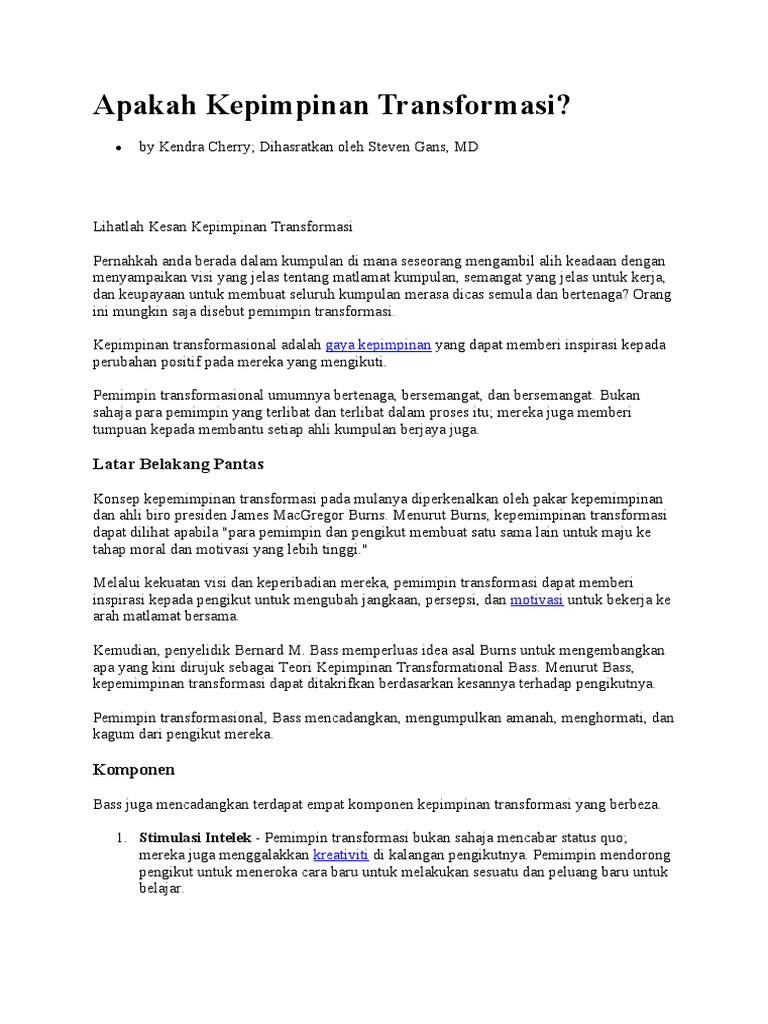 Apakah Kepimpinan Transformasi?

• by Kendra Cherry; Dihasratkan oleh Steven Gans, MD

Lihatlah Kesan Kepimpinan Transformasi

Pernahkah anda berada dalam kumpulan di mana seseorang mengambil alih keadaan dengan menyampaikan visi yang jelas tentang matlamat kumpulan, semangat yang jelas untuk kerja, dan keupayaan untuk membuat seluruh kumpulan merasa dicas semula dan bertenaga? Orang ini mungkin saja disebut pemimpin transformasi.

Kepimpinan transformasional adalah gaya kepimpinan yang dapat memberi inspirasi kepada perubahan positif pada mereka yang mengikuti.

Pemimpin transformasional umumnya bertenaga, bersemangat, dan bersemangat. Bukan sahaja para pemimpin yang terlibat dan terlibat dalam proses itu; mereka juga memberi tumpuan kepada membantu setiap ahli kumpulan berjaya juga.

Latar Belakang Pantas

Konsep kepemimpinan transformasi pada mulanya diperkenalkan oleh pakar kepemimpinan dan ahli biro presiden James MacGregor Burns. Menurut Burns, kepemimpinan transformasi dapat dilihat apabila "para pemimpin dan pengikut membuat satu sama lain untuk maju ke tahap moral dan motivasi yang lebih tinggi."

Melalui kekuatan visi dan keperibadian mereka, pemimpin transformasi dapat memberi inspirasi kepada pengikut untuk mengubah jangkaan, persepsi, dan motivasi untuk bekerja ke arah matlamat bersama.

Kemudian, penyelidik Bernard M. Bass memperluas idea asal Burns untuk mengembangkan apa yang kini dirujuk sebagai Teori Kepimpinan Transformational Bass. Menurut Bass, kepemimpinan transformasi dapat ditakrifkan berdasarkan kesannya terhadap pengikutnya.

Pemimpin transformasional, Bass mencadangkan, mengumpulkan amanah, menghormati, dan kagum dari pengikut mereka.

Komponen

Bass juga mencadangkan terdapat empat komponen kepimpinan transformasi yang berbeza.

1. Stimulasi Intelek - Pemimpin transformasi bukan sahaja mencabar status quo; mereka juga menggalakkan kreativiti di kalangan pengikutnya. Pemimpin mendorong pengikut untuk meneroka cara baru untuk melakukan sesuatu dan peluang baru untuk belajar.